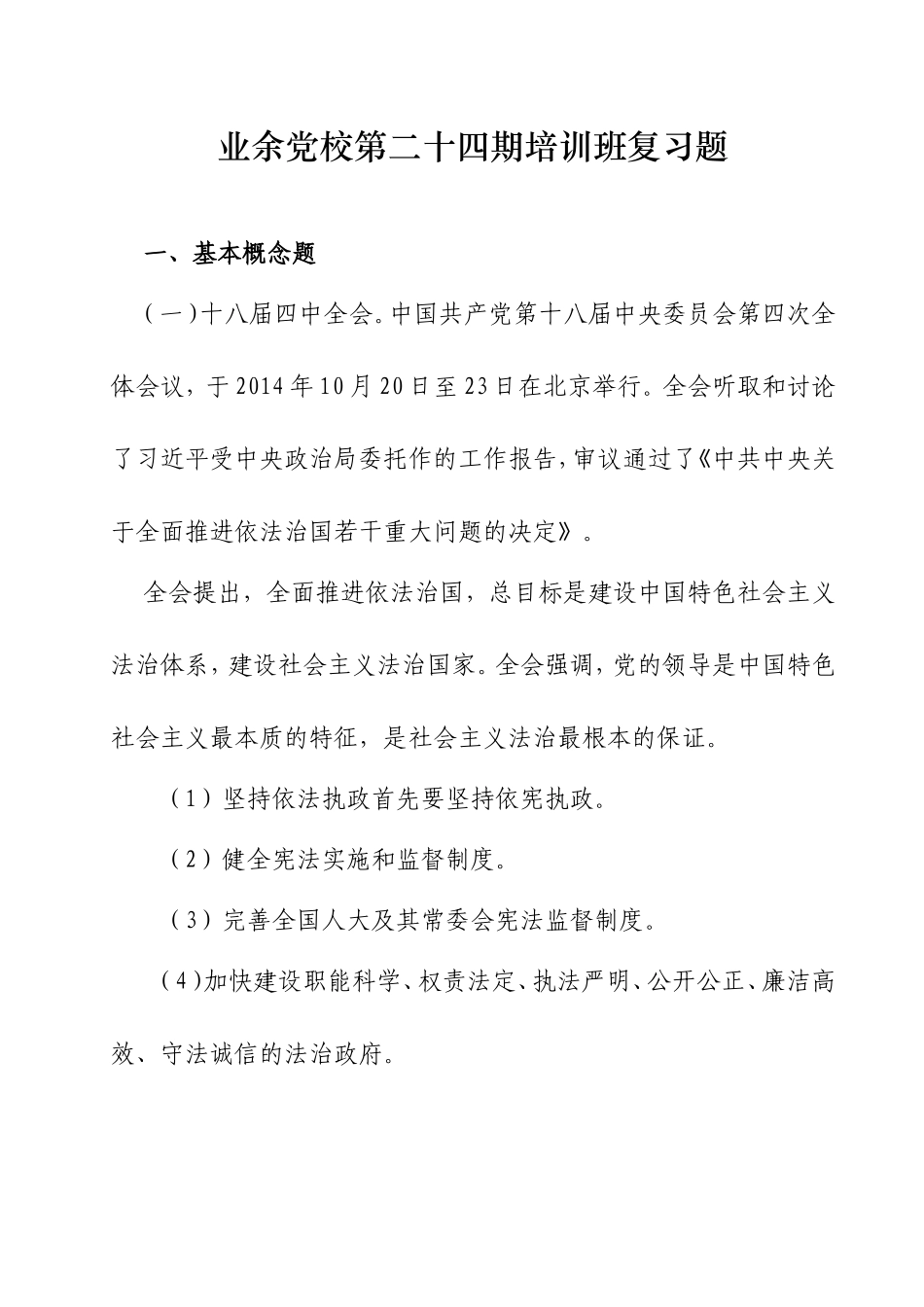 业余党校第二十四期培训班复习题

一、基本概念题

（一）十八届四中全会。中国共产党第十八届中央委员会第四次全体会议，于2014年10月20日至23日在北京举行。全会听取和讨论了习近平受中央政治局委托作的工作报告，审议通过了《中共中央关于全面推进依法治国若干重大问题的决定》。

全会提出，全面推进依法治国，总目标是建设中国特色社会主义法治体系，建设社会主义法治国家。全会强调，党的领导是中国特色社会主义最本质的特征，是社会主义法治最根本的保证。

（1）坚持依法执政首先要坚持依宪执政。

（2）健全宪法实施和监督制度。

（3）完善全国人大及其常委会宪法监督制度。

（4）加快建设职能科学、权责法定、执法严明、公开公正、廉洁高效、守法诚信的法治政府。